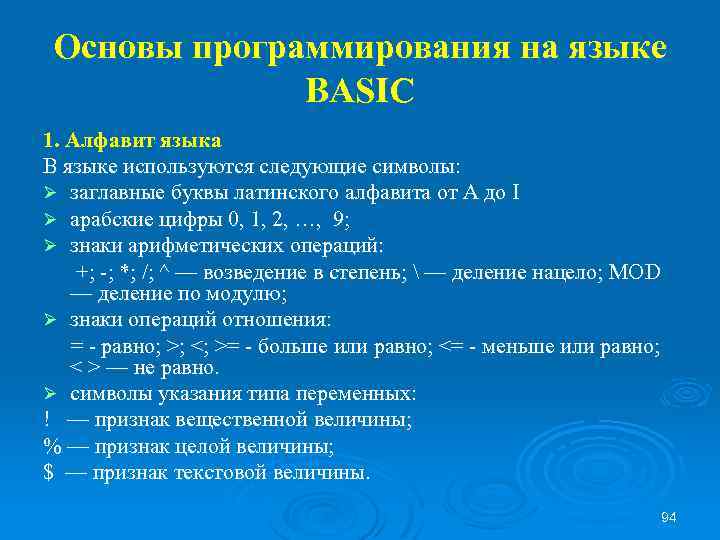 Основы программирования на языке BASIC

1. Алфавит языка

В языке используются следующие символы:

➢ заглавные буквы латинского алфавита от A до I

➢ арабские цифры 0, 1, 2, …, 9;

➢ знаки арифметических операций:

+; -; *; /; ^ — возведение в степень; \ — деление нацело; MOD — деление по модулю;

➢ знаки операций отношения:

= - равно; >; <; >= - больше или равно; <= - меньше или равно; < > — не равно.

➢ символы указания типа переменных:

! — признак вещественной величины;

% — признак целой величины;

$ — признак текстовой величины.

94